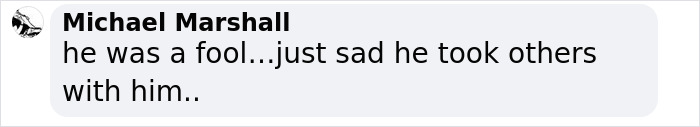 Michael Marshall
he was a fool...just sad he took others with him..